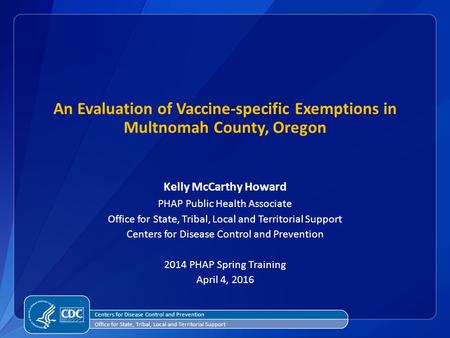 An Evaluation of Vaccine-specific Exemptions in Multnomah County, Oregon

Kelly McCarthy Howard
PHAP Public Health Associate
Office for State, Tribal, Local and Territorial Support
Centers for Disease Control and Prevention

2014 PHAP Spring Training
April 4, 2016

CDC
Centers for Disease Control and Prevention
Office for State, Tribal, Local and Territorial Support